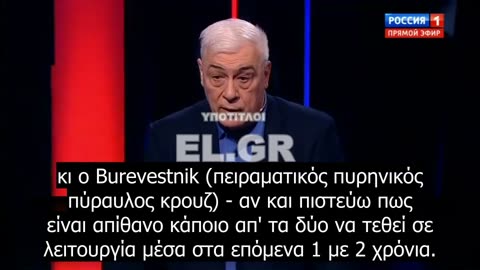 РОССИЯ 1
ПРЯМОЙ ЭФИР

ΥΠΟΤΙΤΛΟΙ
EL.GR

κι ο Burevestnik (πειραματικός πυρηνικός πύραυλος κρουζ) - αν και πιστεύω πως είναι απίθανο κάποιο απ' τα δύο να τεθεί σε λειτουργία μέσα στα επόμενα 1 με 2 χρόνια.